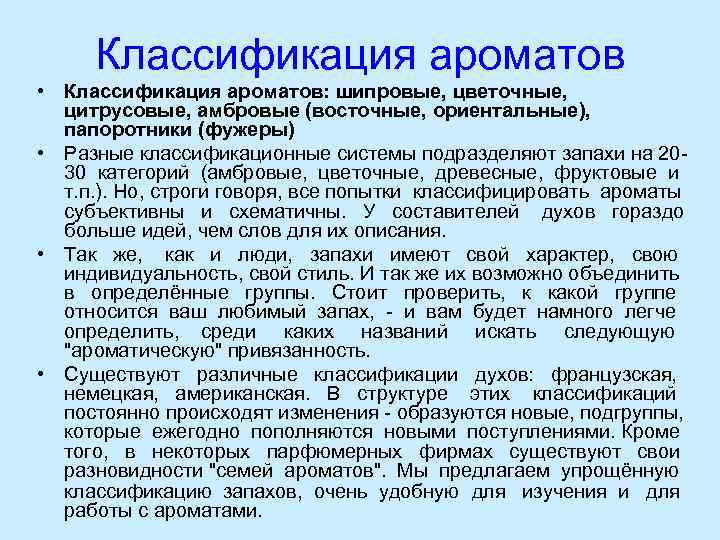 Классификация ароматов

• Классификация ароматов: шипровые, цветочные, цитрусовые, амбровые (восточные, ориентальные), папоротники (фужеры)

• Разные классификационные системы подразделяют запахи на 20-30 категорий (амбровые, цветочные, древесные, фруктовые и т.п.). Но, строги говоря, все попытки классифицировать ароматы субъективны и схематичны. У составителей духов гораздо больше идей, чем слов для их описания.

• Так же, как и люди, запахи имеют свой характер, свою индивидуальность, свой стиль. И так же их возможно объединить в определённые группы. Стоит проверить, к какой группе относится ваш любимый запах, - и вам будет намного легче определить, среди каких названий искать следующую "ароматическую" привязанность.

• Существуют различные классификации духов: французская, немецкая, американская. В структуре этих классификаций постоянно происходят изменения - образуются новые, подгруппы, которые ежегодно пополняются новыми поступлениями. Кроме того, в некоторых парфюмерных фирмах существуют свои разновидности "семей ароматов". Мы предлагаем упрощённую классификацию запахов, очень удобную для изучения и для работы с ароматами.